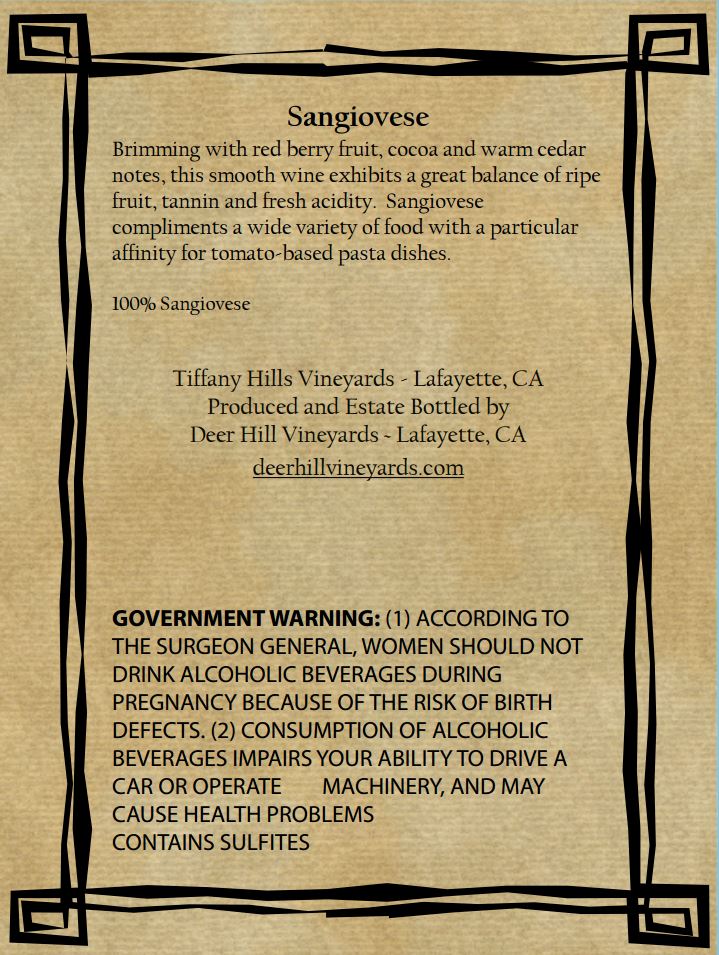 Sangiovese

Brimming with red berry fruit, cocoa and warm cedar notes, this smooth wine exhibits a great balance of ripe fruit, tannin and fresh acidity. Sangiovese compliments a wide variety of food with a particular affinity for tomato-based pasta dishes.

100% Sangiovese

Tiffany Hills Vineyards - Lafayette, CA
Produced and Estate Bottled by
Deer Hill Vineyards - Lafayette, CA
deerhillvineyards.com

GOVERNMENT WARNING: (1) ACCORDING TO THE SURGEON GENERAL, WOMEN SHOULD NOT DRINK ALCOHOLIC BEVERAGES DURING PREGNANCY BECAUSE OF THE RISK OF BIRTH DEFECTS. (2) CONSUMPTION OF ALCOHOLIC BEVERAGES IMPAIRS YOUR ABILITY TO DRIVE A CAR OR OPERATE MACHINERY, AND MAY CAUSE HEALTH PROBLEMS
CONTAINS SULFITES